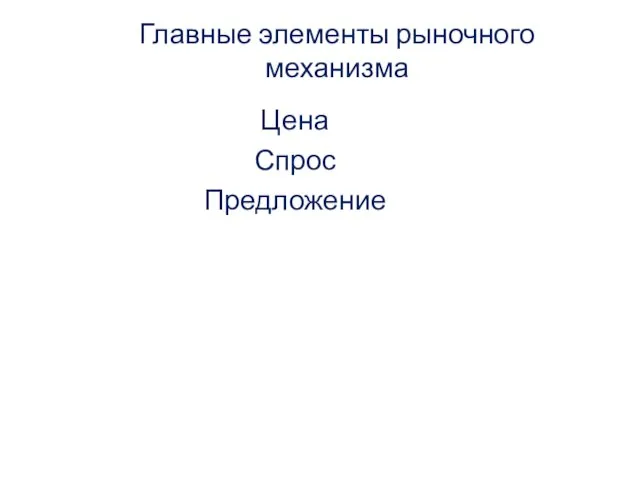 Главные элементы рыночного механизма

Цена
Спрос
Предложение